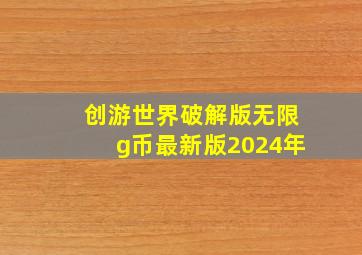 创游世界破解版无限g币最新版2024年